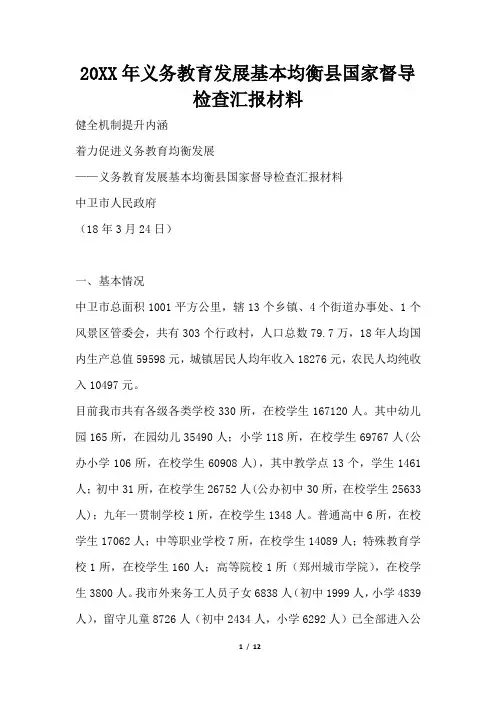 20XX年义务教育发展基本均衡县国家督导检查汇报材料

健全机制提升内涵

着力促进义务教育均衡发展

——义务教育发展基本均衡县国家督导检查汇报材料

中卫市人民政府

（18年3月24日）

一、基本情况

中卫市总面积1001平方公里，辖13个乡镇、4个街道办事处、1个风景区管委会，共有303个行政村，人口总数79.7万，18年人均国内生产总值59598元，城镇居民人均年收入18276元，农民人均纯收入10497元。

目前我市共有各级各类学校330所，在校学生167120人。其中幼儿园165所，在园幼儿35490人；小学118所，在校学生69767人(公办小学106所，在校学生60908人)，其中教学点13个，学生1461人；初中31所，在校学生26752人(公办初中30所，在校学生25633人)；九年一贯制学校1所，在校学生1348人。普通高中6所，在校学生17062人；中等职业学校7所，在校学生14089人；特殊教育学校1所，在校学生160人；高等院校1所（郑州城市学院），在校学生3800人。我市外来务工人员子女6838人（初中1999人，小学4839人），留守儿童8726人（初中2434人，小学6292人）已全部进入公

1 / 12